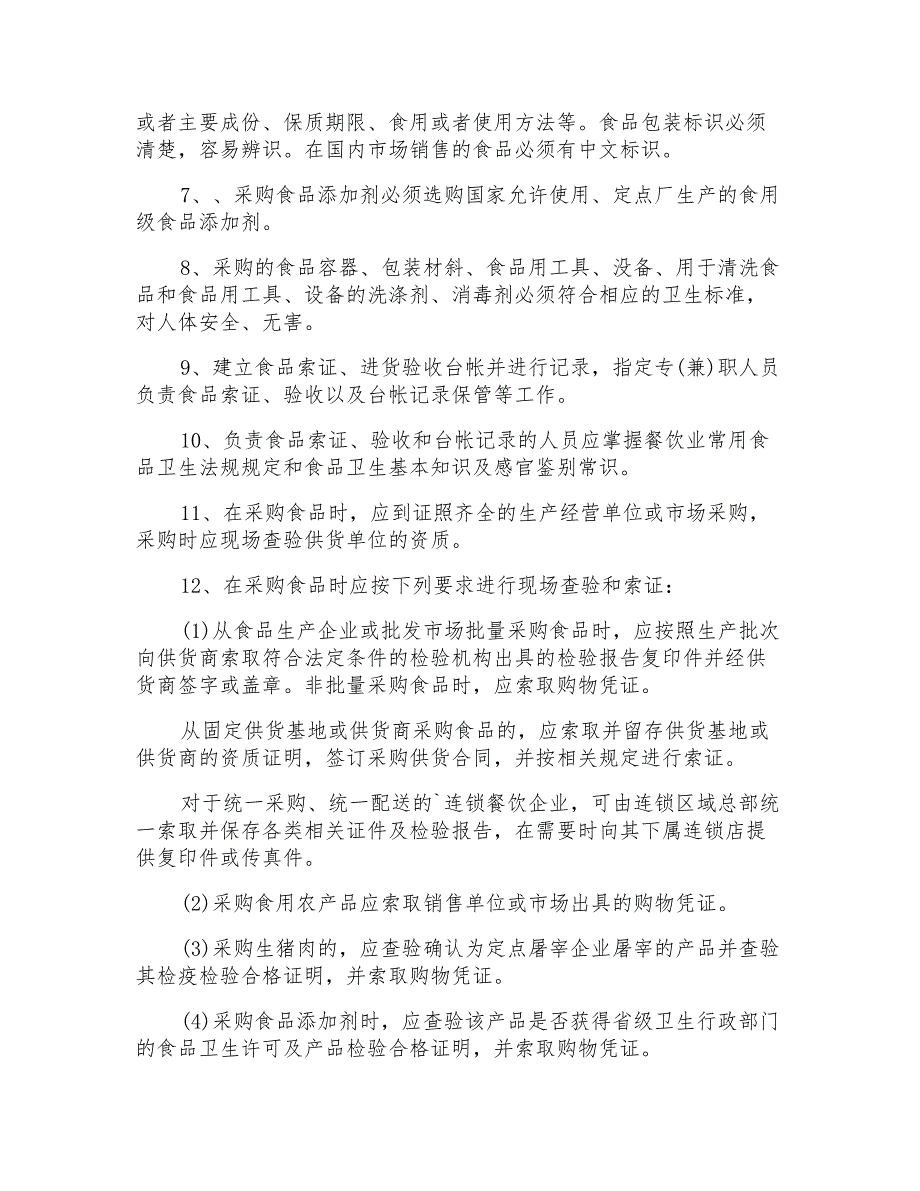 或者主要成份、保质期限、食用或者使用方法等。食品包装标识必须清楚，容易辨识。在国内市场销售的食品必须有中文标识。

7、、采购食品添加剂必须选购国家允许使用、定点厂生产的食用级食品添加剂。

8、采购的食品容器、包装材斜、食品用工具、没备、用于清洗食品和食品用工具、设备的洗涤剂、消毒剂必须符合相应的卫生标准，对人体安全、无害。

9、建立食品索证、进货验收台帐并进行记录，指定专(兼)职人员负责食品索证、验收以及台帐记录保管等工作。

10、负责食品索证、验收和台帐记录的人员应掌握餐饮业常用食品卫生法规规定和食品卫生基本知识及感官鉴别常识。

11、在采购食品时，应到证照齐全的生产经营单位或市场采购，采购时应现场查验供货单位的资质。

12、在采购食品时应按下列要求进行现场查验和索证：

(1)从食品生产企业或批发市场批量采购食品时，应按照生产批次向供货商索取符合法定条件的检验机构出具的检验报告复印件并经供货商签字或盖章。非批量采购食品时，应索取购物凭证。

从固定供货基地或供货商采购食品的，应索取并留存供货基地或供货商的资质证明，签订采购供货合同，并按相关规定进行索证。

对于统一采购、统一配送的`连锁餐饮企业，可由连锁区域总部统一索取并保存各类相关证件及检验报告，在需要时向其下属连锁店提供复印件或传真件。

(2)采购食用农产品应索取销售单位或市场出具的购物凭证。

(3)采购生猪肉的，应查验确认为定点屠宰企业屠宰的产品并查验其检疫检验合格证明，并索取购物凭证。

(4)采购食品添加剂时，应查验该产品是否获得省级卫生行政部门的食品卫生许可及产品检验合格证明，并索取购物凭证。